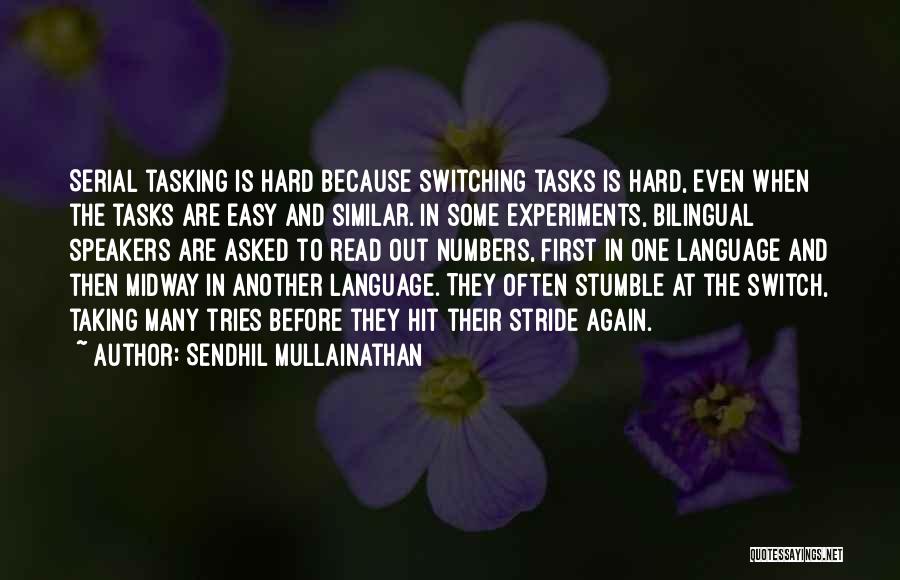 SERIAL TASKING IS HARD BECAUSE SWITCHING TASKS IS HARD, EVEN WHEN THE TASKS ARE EASY AND SIMILAR. IN SOME EXPERIMENTS, BILINGUAL SPEAKERS ARE ASKED TO READ OUT NUMBERS, FIRST IN ONE LANGUAGE AND THEN MIDWAY IN ANOTHER LANGUAGE. THEY OFTEN STUMBLE AT THE SWITCH, TAKING MANY TRIES BEFORE THEY HIT THEIR STRIDE AGAIN.

~ AUTHOR: SENDHIL MULLAINATHAN

QUOTESSAYINGS.NET